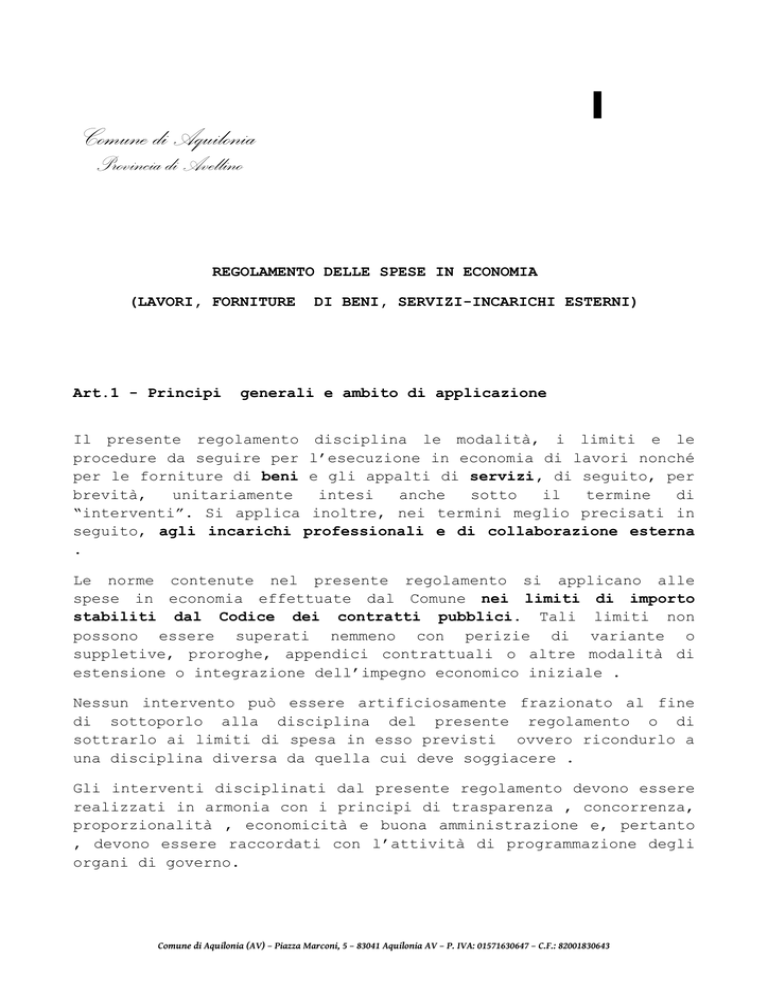 Comune di Aquilonia
Provincia di Avellino

REGOLAMENTO DELLE SPESE IN ECONOMIA

(LAVORI, FORNITURE DI BENI, SERVIZI-INCARICHI ESTERNI)

Art.1 - Principi generali e ambito di applicazione

Il presente regolamento disciplina le modalità, i limiti e le procedure da seguire per l'esecuzione in economia di lavori nonché per le forniture di beni e gli appalti di servizi, di seguito, per brevità, unitariamente intesi anche sotto il termine di "interventi". Si applica inoltre, nei termini meglio precisati in seguito, agli incarichi professionali e di collaborazione esterna .

Le norme contenute nel presente regolamento si applicano alle spese in economia effettuate dal Comune nei limiti di importo stabiliti dal Codice dei contratti pubblici. Tali limiti non possono essere superati nemmeno con perizie di variante o suppletive, proroghe, appendici contrattuali o altre modalità di estensione o integrazione dell'impegno economico iniziale .

Nessun intervento può essere artificiosamente frazionato al fine di sottoporlo alla disciplina del presente regolamento o di sottrarlo ai limiti di spesa in esso previsti ovvero ricondurlo a una disciplina diversa da quella cui deve soggiacere .

Gli interventi disciplinati dal presente regolamento devono essere realizzati in armonia con i principi di trasparenza , concorrenza, proporzionalità , economicità e buona amministrazione e, pertanto , devono essere raccordati con l'attività di programmazione degli organi di governo.

Comune di Aquilonia (AV) – Piazza Marconi, 5 – 83041 Aquilonia AV – P. IVA: 01571630647 – C.F.: 82001830643